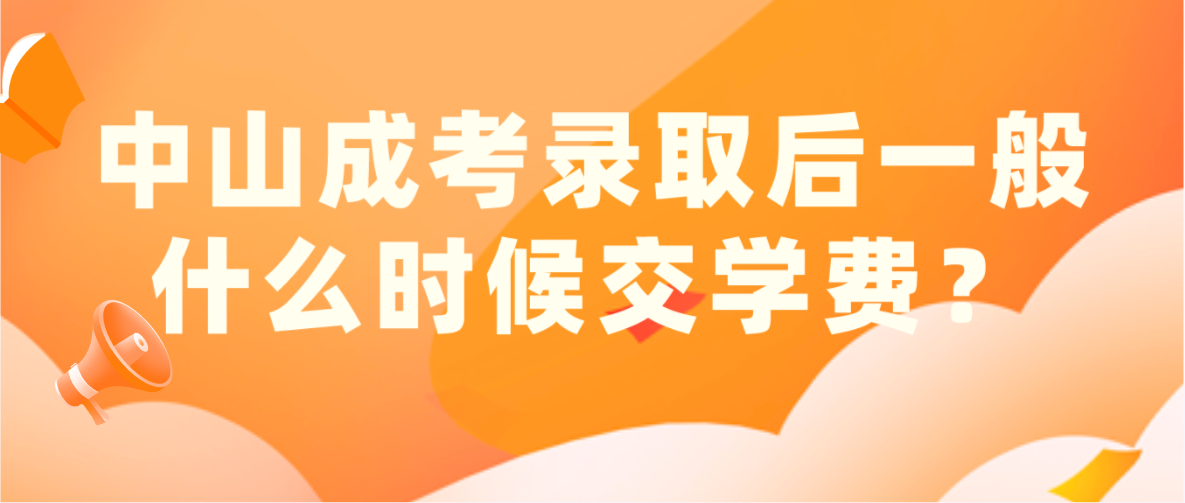 中山成考录取后一般什么时候交学费？